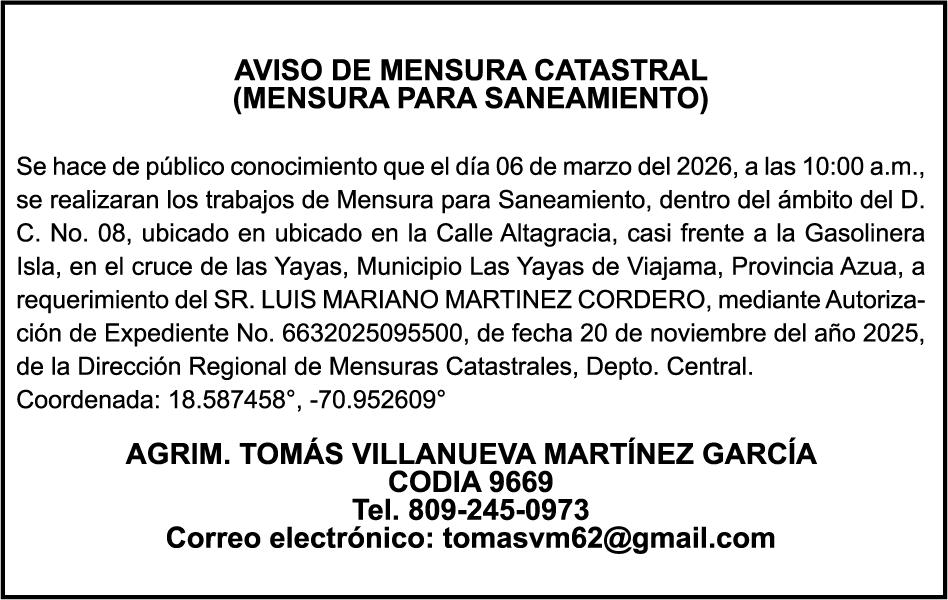 AVISO DE MENSURA CATASTRAL
(MENSURA PARA SANEAMIENTO)

Se hace de público conocimiento que el día 06 de marzo del 2026, a las 10:00 a.m., se realizaran los trabajos de Mensura para Saneamiento, dentro del ámbito del D. C. No. 08, ubicado en ubicado en la Calle Altagracia, casi frente a la Gasolinera Isla, en el cruce de las Yayas, Municipio Las Yayas de Viajama, Provincia Azua, a requerimiento del SR. LUIS MARIANO MARTINEZ CORDERO, mediante Autorización de Expediente No. 6632025095500, de fecha 20 de noviembre del año 2025, de la Dirección Regional de Mensuras Catastrales, Depto. Central.
Coordenada: 18.587458°, -70.952609°

AGRIM. TOMÁS VILLANUEVA MARTÍNEZ GARCÍA
CODIA 9669
Tel. 809-245-0973
Correo electrónico: tomasvm62@gmail.com